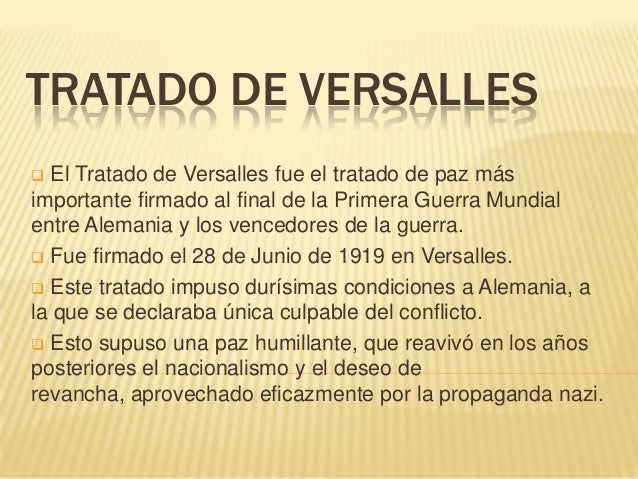 TRATADO DE VERSALLES

El Tratado de Versalles fue el tratado de paz más importante firmado al final de la Primera Guerra Mundial entre Alemania y los vencedores de la guerra.

Fue firmado el 28 de Junio de 1919 en Versalles.

Este tratado impuso durísimas condiciones a Alemania, a la que se declaraba única culpable del conflicto.

Esto supuso una paz humillante, que reavivó en los años posteriores el nacionalismo y el deseo de revancha, aprovechado eficazmente por la propaganda nazi.